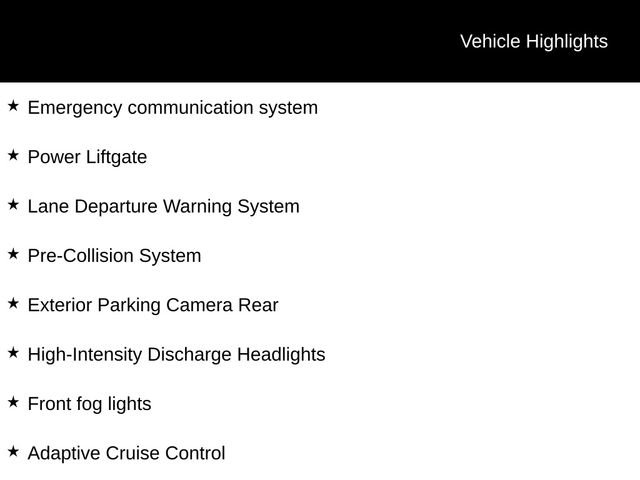 Vehicle Highlights

★ Emergency communication system

★ Power Liftgate

★ Lane Departure Warning System

★ Pre-Collision System

★ Exterior Parking Camera Rear

★ High-Intensity Discharge Headlights

★ Front fog lights

★ Adaptive Cruise Control